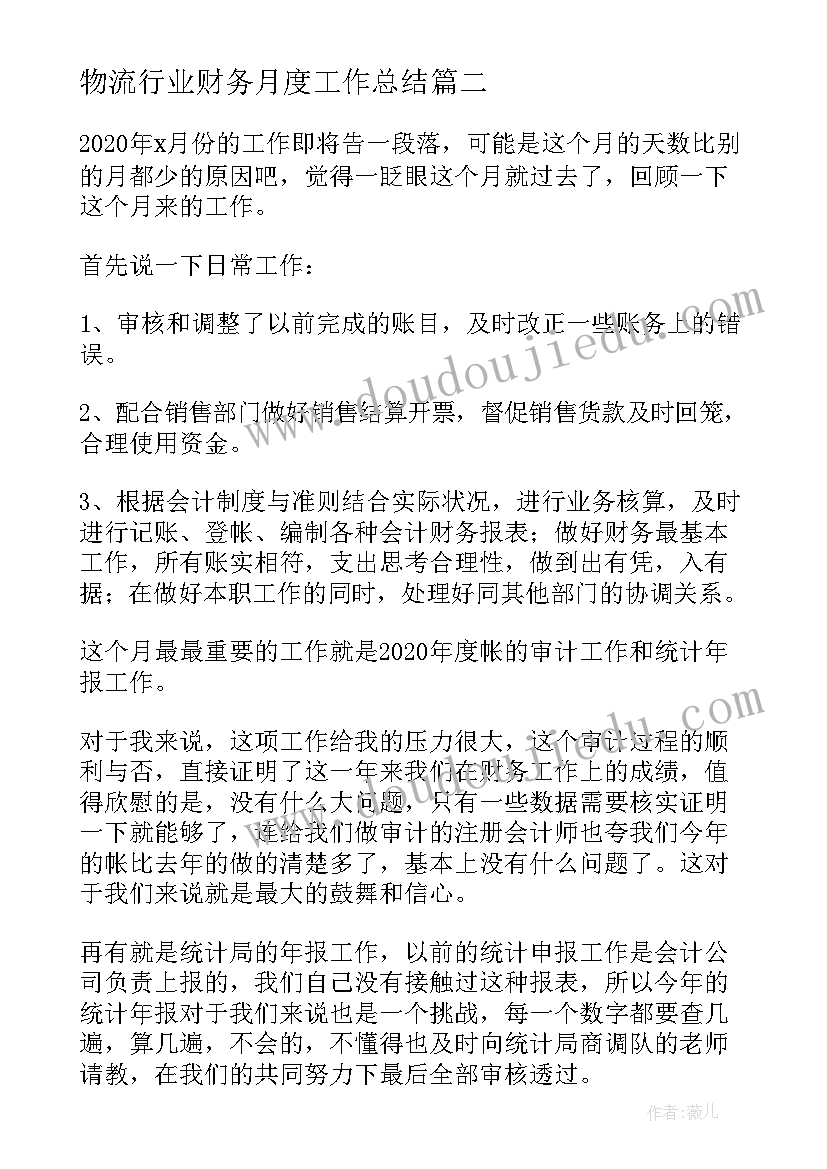 物流行业财务月度工作总结篇二

2020年x月份的工作即将告一段落，可能是这个月的天数比别的月都少的原因吧，觉得一眨眼这个月就过去了，回顾一下这个月来的工作。

首先说一下日常工作：

1、审核和调整了以前完成的账目，及时改正一些账务上的错误。

2、配合销售部门做好销售结算开票，督促销售货款及时回笼，合理使用资金。

3、根据会计制度与准则结合实际状况，进行业务核算，及时进行记账、登帐、编制各种会计财务报表；做好财务最基本工作，所有账实相符，支出思考合理性，做到出有凭，入有据；在做好本职工作的同时，处理好同其他部门的协调关系。

这个月最最重要的工作就是2020年度帐的审计工作和统计年报工作。

对于我来说，这项工作给我的压力很大，这个审计过程的顺利与否，直接证明了这一年来我们在财务工作上的成绩，值得欣慰的是，没有什么大问题，只有一些数据需要核实证明一下就能够了，连给我们做审计的注册会计师也夸我们今年的帐比去年的做的清楚多了，基本上没有什么问题了。这对于我们来说就是最大的鼓舞和信心。

再有就是统计局的年报工作，以前的统计申报工作是会计公司负责上报的，我们自己没有接触过这种报表，所以今年的统计年报对于我们来说也是一个挑战，每一个数字都要查几遍，算几遍，不会的，不懂得也及时向统计局商调队的老师请教，在我们的共同努力下最后全部审核透过。

www.doudoujiedu.com

www.doudoujiedu.com

作者：薇儿